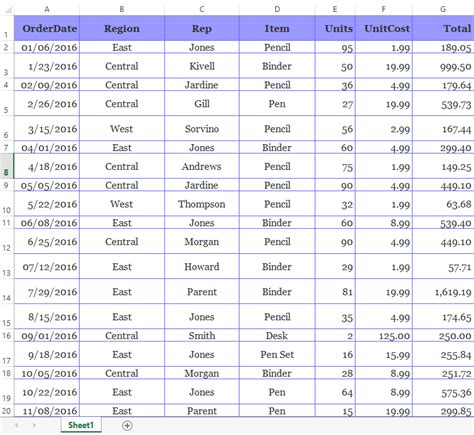 | | A | B | C | D | E | F | G |
|---|---|---|---|---|---|---|---|
| 1 | OrderDate | Region | Rep | Item | Units | UnitCost | Total |
| 2 | 01/06/2016 | East | Jones | Pencil | 95 | 1.99 | 189.05 |
| 3 | 1/23/2016 | Central | Kivell | Binder | 50 | 19.99 | 999.50 |
| 4 | 02/09/2016 | Central | Jardine | Pencil | 36 | 4.99 | 179.64 |
| 5 | 2/26/2016 | Central | Gill | Pen | 27 | 19.99 | 539.73 |
| 6 | 3/15/2016 | West | Sorvino | Pencil | 56 | 2.99 | 167.44 |
| 7 | 04/01/2016 | East | Jones | Binder | 60 | 4.99 | 299.40 |
| 8 | 4/18/2016 | Central | Andrews | Pencil | 75 | 1.99 | 149.25 |
| 9 | 05/05/2016 | Central | Jardine | Pencil | 90 | 4.99 | 449.10 |
| 10 | 5/22/2016 | West | Thompson | Pencil | 32 | 1.99 | 63.68 |
| 11 | 06/08/2016 | East | Jones | Binder | 60 | 8.99 | 539.40 |
| 12 | 6/25/2016 | Central | Morgan | Pencil | 90 | 4.99 | 449.10 |
| 13 | 07/12/2016 | East | Howard | Binder | 29 | 1.99 | 57.71 |
| 14 | 7/29/2016 | East | Parent | Binder | 81 | 19.99 | 1,619.19 |
| 15 | 8/15/2016 | East | Jones | Pencil | 35 | 4.99 | 174.65 |
| 16 | 09/01/2016 | Central | Smith | Desk | 2 | 125.00 | 250.00 |
| 17 | 9/18/2016 | East | Jones | Pen Set | 16 | 15.99 | 255.84 |
| 18 | 10/05/2016 | Central | Morgan | Binder | 28 | 8.99 | 251.72 |
| 19 | 10/22/2016 | East | Jones | Pen | 64 | 8.99 | 575.36 |
| 20 | 11/08/2016 | East | Parent | Pen | 15 | 19.99 | 299.85 |

Sheet1